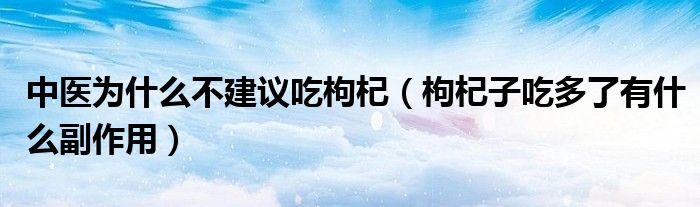 中医为什么不建议吃枸杞（枸杞子吃多了有什么副作用）